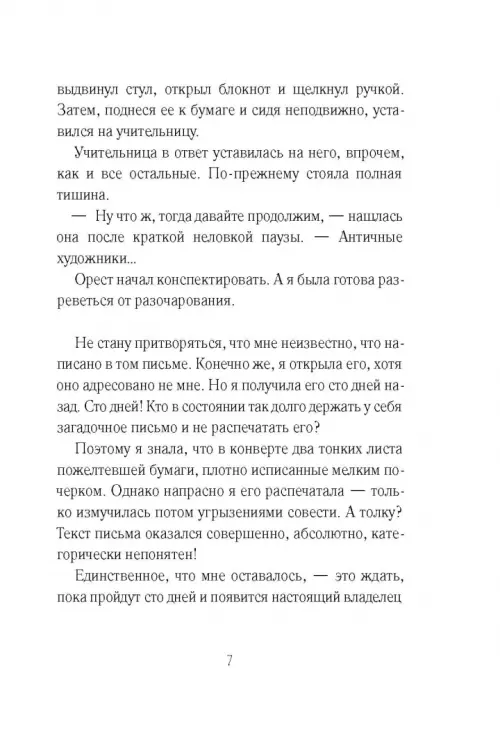 выдвинул стул, открыл блокнот и щелкнул ручкой. Затем, поднеся ее к бумаге и сидя неподвижно, уставился на учительницу.

Учительница в ответ уставилась на него, впрочем, как и все остальные. По-прежнему стояла полная тишина.

— Ну что ж, тогда давайте продолжим, — нашлась она после краткой неловкой паузы. — Античные художники...

Орест начал конспектировать. А я была готова разреветься от разочарования.

Не стану притворяться, что мне неизвестно, что написано в том письме. Конечно же, я открыла его, хотя оно адресовано не мне. Но я получила его сто дней назад. Сто дней! Кто в состоянии так долго держать у себя загадочное письмо и не распечатать его?

Поэтому я знала, что в конверте два тонких листа пожелтевшей бумаги, плотно исписанные мелким почерком. Однако напрасно я его распечатала — только измучилась потом угрызениями совести. А толку? Текст письма оказался совершенно, абсолютно, категорически непонятен!

Единственное, что мне оставалось, — это ждать, пока пройдут сто дней и появится настоящий владелец

7